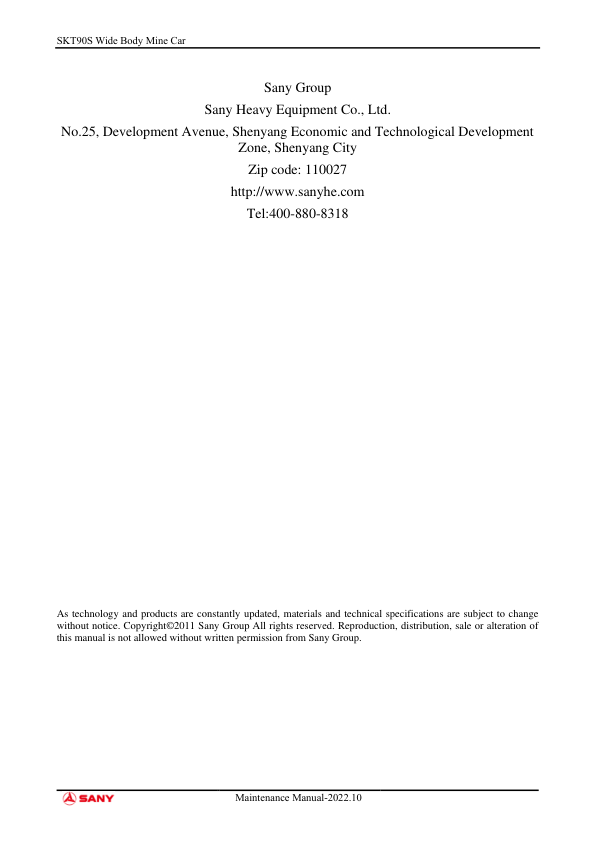 SKT90S Wide Body Mine Car

Sany Group
Sany Heavy Equipment Co., Ltd.
No.25, Development Avenue, Shenyang Economic and Technological Development Zone, Shenyang City
Zip code: 110027
http://www.sanyhe.com
Tel:400-880-8318

As technology and products are constantly updated, materials and technical specifications are subject to change without notice. Copyright©2011 Sany Group All rights reserved. Reproduction, distribution, sale or alteration of this manual is not allowed without written permission from Sany Group.

SANY

Maintenance Manual-2022.10